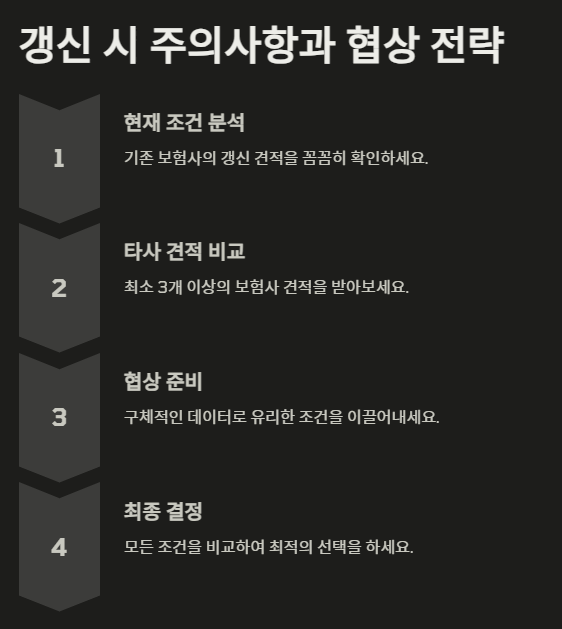 갱신 시 주의사항과 협상 전략

1

현재 조건 분석

기존 보험사의 갱신 견적을 꼼꼼히 확인하세요.

2

타사 견적 비교

최소 3개 이상의 보험사 견적을 받아보세요.

3

협상 준비

구체적인 데이터로 유리한 조건을 이끌어내세요.

4

최종 결정

모든 조건을 비교하여 최적의 선택을 하세요.